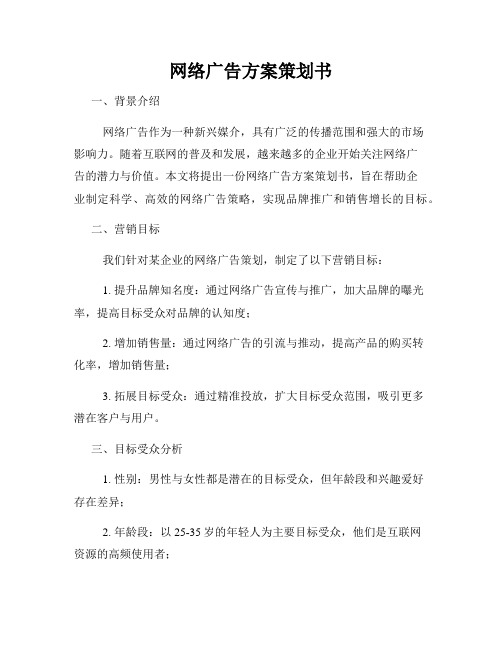 网络广告方案策划书

一、背景介绍

网络广告作为一种新兴媒介，具有广泛的传播范围和强大的市场影响力。随着互联网的普及和发展，越来越多的企业开始关注网络广告的潜力与价值。本文将提出一份网络广告方案策划书，旨在帮助企业制定科学、高效的网络广告策略，实现品牌推广和销售增长的目标。

二、营销目标

我们针对某企业的网络广告策划，制定了以下营销目标：

1. 提升品牌知名度：通过网络广告宣传与推广，加大品牌的曝光率，提高目标受众对品牌的认知度；

2. 增加销售量：通过网络广告的引流与推动，提高产品的购买转化率，增加销售量；

3. 拓展目标受众：通过精准投放，扩大目标受众范围，吸引更多潜在客户与用户。

三、目标受众分析

1. 性别：男性与女性都是潜在的目标受众，但年龄段和兴趣爱好存在差异；

2. 年龄段：以 25-35 岁的年轻人为主要目标受众，他们是互联网资源的高频使用者；